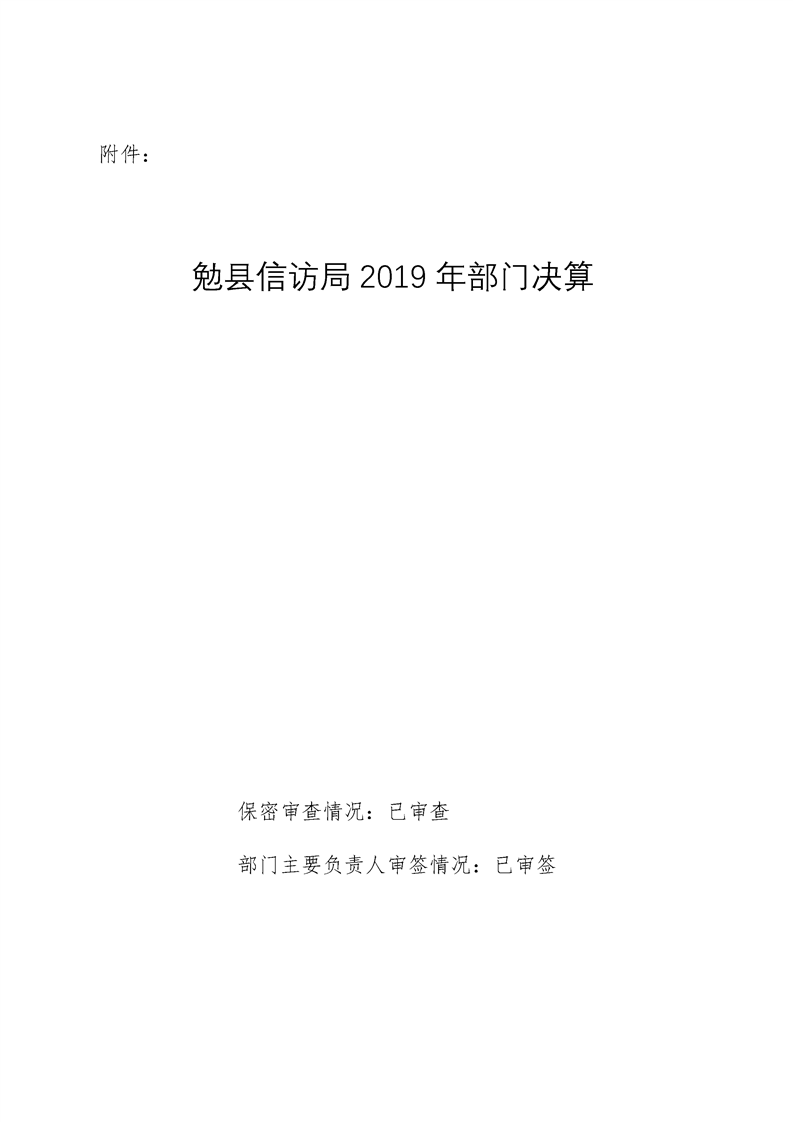 附件：

勉县信访局2019年部门决算

保密审查情况：已审查

部门主要负责人审签情况：已审签